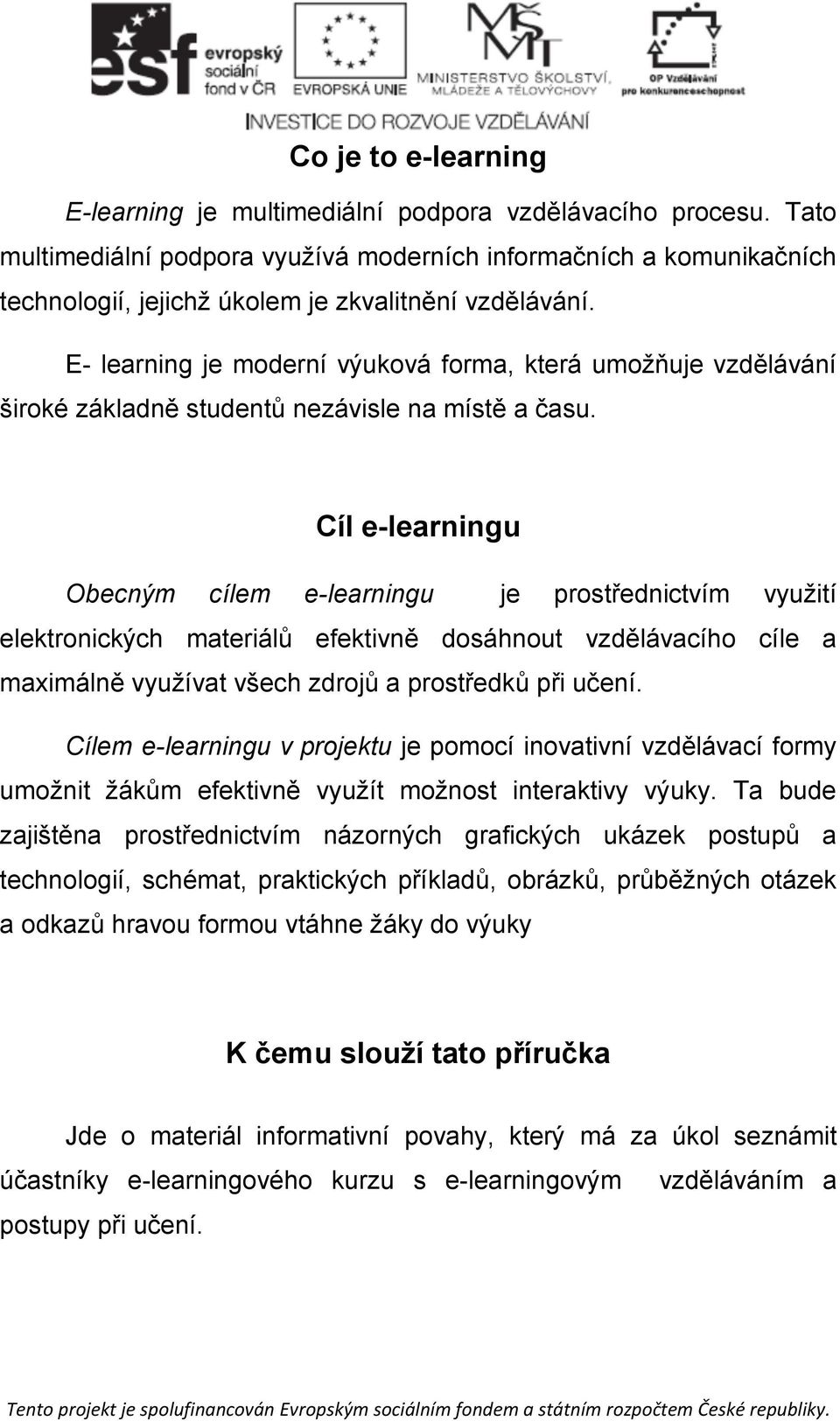 esf evropský sociální fond v ČR

EVROPSKÁ UNIE

MŠMT MINISTERSTVO ŠKOLSTVÍ, MLÁDEŽE A TĚLOVÝCHOVY

OP Vzdělávání pro konkurenceschopnost

INVESTICE DO ROZVOJE VZDĚLÁVÁNÍ

Co je to e-learning

E-learning je multimediální podpora vzdělávacího procesu. Tato multimediální podpora využívá moderních informačních a komunikačních technologií, jejichž úkolem je zkvalitnění vzdělávání.

E- learning je moderní výuková forma, která umožňuje vzdělávání široké základně studentů nezávisle na místě a času.

Cíl e-learningu

Obecným cílem e-learningu je prostřednictvím využití elektronických materiálů efektivně dosáhnout vzdělávacího cíle a maximálně využívat všech zdrojů a prostředků při učení.

Cílem e-learningu v projektu je pomocí inovativní vzdělávací formy umožnit žákům efektivně využít možnost interaktivy výuky. Ta bude zajištěna prostřednictvím názorných grafických ukázek postupů a technologií, schémat, praktických příkladů, obrázků, průběžných otázek a odkazů hravou formou vtáhne žáky do výuky

K čemu slouží tato příručka

Jde o materiál informativní povahy, který má za úkol seznámit účastníky e-learningového kurzu s e-learningovým vzděláváním a postupy při učení.

Tento projekt je spolufinancován Evropským sociálním fondem a státním rozpočtem České republiky.